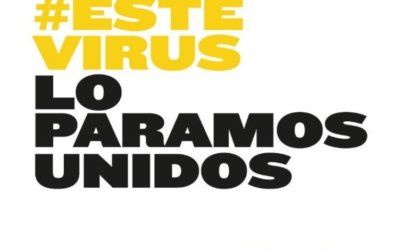 #ESTE VIRUS LO PARAMOS UNIDOS